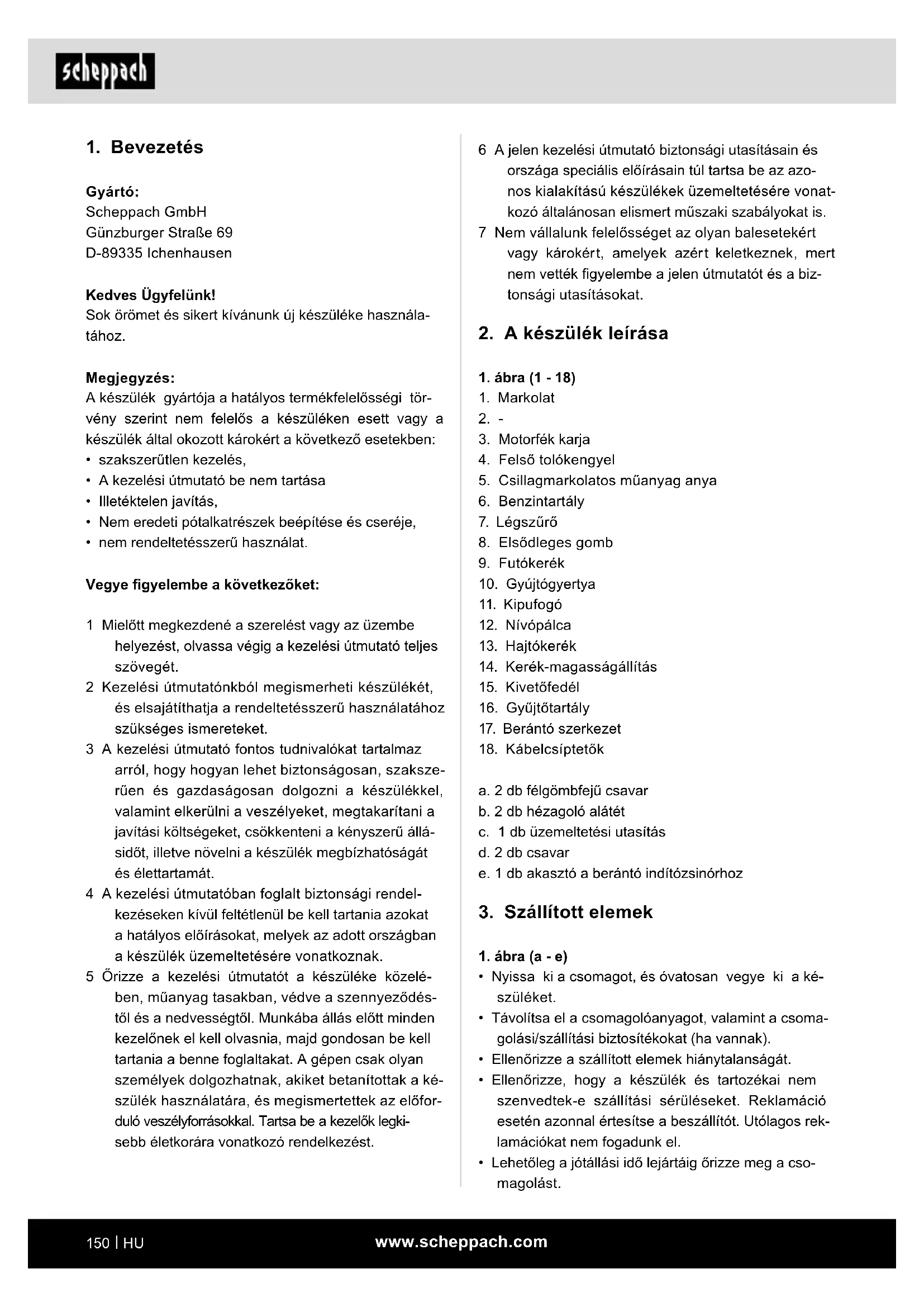 scheppach

1. Bevezetés

Gyártó:
Scheppach GmbH
Günzburger Straße 69
D-89335 Ichenhausen

Kedves Ügyfelünk!
Sok örömet és sikert kívánunk új készüléke használatához.

Megjegyzés:
A készülék gyártója a hatályos termékfelelősségi törvény szerint nem felelős a készüléken esett vagy a készülék által okozott károkért a következő esetekben:
• szakszerűtlen kezelés,
• A kezelési útmutató be nem tartása
• Illetéktelen javítás,
• Nem eredeti pótalkatrészek beépítése és cseréje,
• nem rendeltetésszerű használat.

Vegye figyelembe a következőket:

1 Mielőtt megkezdené a szerelést vagy az üzembe helyezést, olvassa végig a kezelési útmutató teljes szövegét.
2 Kezelési útmutatónkból megismerheti készülékét, és elsajátíthatja a rendeltetésszerű használatához szükséges ismereteket.
3 A kezelési útmutató fontos tudnivalókat tartalmaz arról, hogy hogyan lehet biztonságosan, szakszerűen és gazdaságosan dolgozni a készülékkel, valamint elkerülni a veszélyeket, megtakarítani a javítási költségeket, csökkenteni a kényszerű állásidőt, illetve növelni a készülék megbízhatóságát és élettartamát.
4 A kezelési útmutatóban foglalt biztonsági rendelkezéseken kívül feltétlenül be kell tartania azokat a hatályos előírásokat, melyek az adott országban a készülék üzemeltetésére vonatkoznak.
5 Őrizze a kezelési útmutatót a készüléke közelében, műanyag tasakban, védve a szennyeződéstől és a nedvességtől. Munkába állás előtt minden kezelőnek el kell olvasnia, majd gondosan be kell tartania a benne foglaltakat. A gépen csak olyan személyek dolgozhatnak, akiket betanítottak a készülék használatára, és megismertettek az előforduló veszélyforrásokkal. Tartsa be a kezelők legkisebb életkorára vonatkozó rendelkezést.
6 A jelen kezelési útmutató biztonsági utasításain és országa speciális előírásain túl tartsa be az azonos kialakítású készülékek üzemeltetésére vonatkozó általánosan elismert műszaki szabályokat is.
7 Nem vállalunk felelősséget az olyan balesetekért vagy károkért, amelyek azért keletkeznek, mert nem vették figyelembe a jelen útmutatót és a biztonsági utasításokat.

2. A készülék leírása

1. ábra (1 - 18)
1. Markolat
2. -
3. Motorfék karja
4. Felső tolókengyel
5. Csillagmarkolatos műanyag anya
6. Benzintartály
7. Légszűrő
8. Elsődleges gomb
9. Futókerék
10. Gyújtógyertya
11. Kipufogó
12. Nívópálca
13. Hajtókerék
14. Kerék-magasságállítás
15. Kivetőfedél
16. Gyűjtőtartály
17. Berántó szerkezet
18. Kábelcsíptetők

a. 2 db félgömbfejű csavar
b. 2 db hézagoló alátét
c. 1 db üzemeltetési utasítás
d. 2 db csavar
e. 1 db akasztó a berántó indítózsinórhoz

3. Szállított elemek

1. ábra (a - e)
• Nyissa ki a csomagot, és óvatosan vegye ki a készüléket.
• Távolítsa el a csomagolóanyagot, valamint a csomagolási/szállítási biztosítékokat (ha vannak).
• Ellenőrizze a szállított elemek hiánytalanságát.
• Ellenőrizze, hogy a készülék és tartozékai nem szenvedtek-e szállítási sérüléseket. Reklamáció esetén azonnal értesítse a beszállítót. Utólagos reklamációkat nem fogadunk el.
• Lehetőleg a jótállási idő lejártáig őrizze meg a csomagolást.

150 | HU
www.scheppach.com